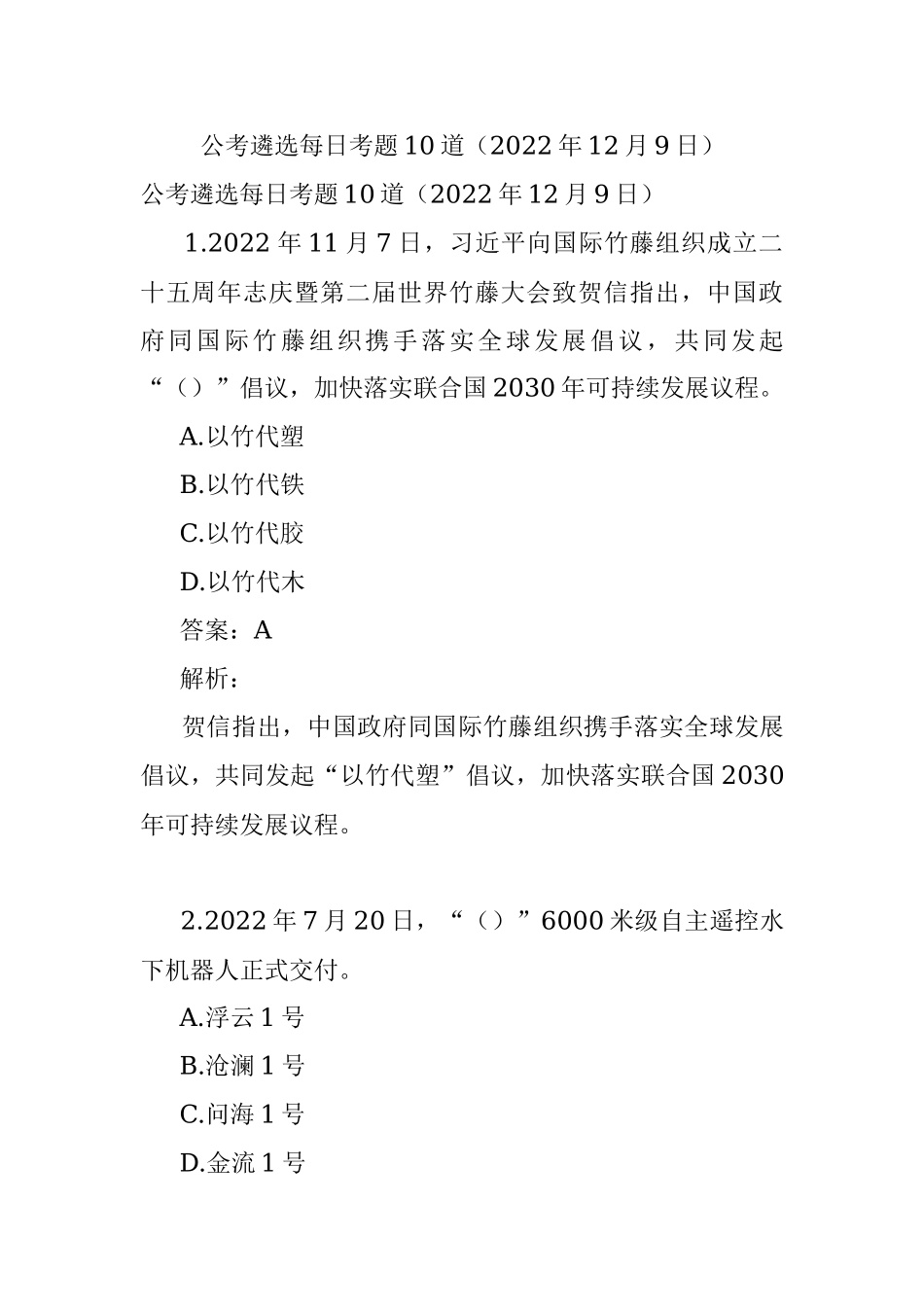 公考遴选每日考题10道（2022年12月9日）

公考遴选每日考题10道（2022年12月9日）

1.2022年11月7日，习近平向国际竹藤组织成立二十五周年志庆暨第二届世界竹藤大会致贺信指出，中国政府同国际竹藤组织携手落实全球发展倡议，共同发起“（）”倡议，加快落实联合国2030年可持续发展议程。

A.以竹代塑

B.以竹代铁

C.以竹代胶

D.以竹代木

答案：A

解析：

贺信指出，中国政府同国际竹藤组织携手落实全球发展倡议，共同发起“以竹代塑”倡议，加快落实联合国2030年可持续发展议程。

2.2022年7月20日，“（）”6000米级自主遥控水下机器人正式交付。

A.浮云1号

B.沧澜1号

C.问海1号

D.金流1号